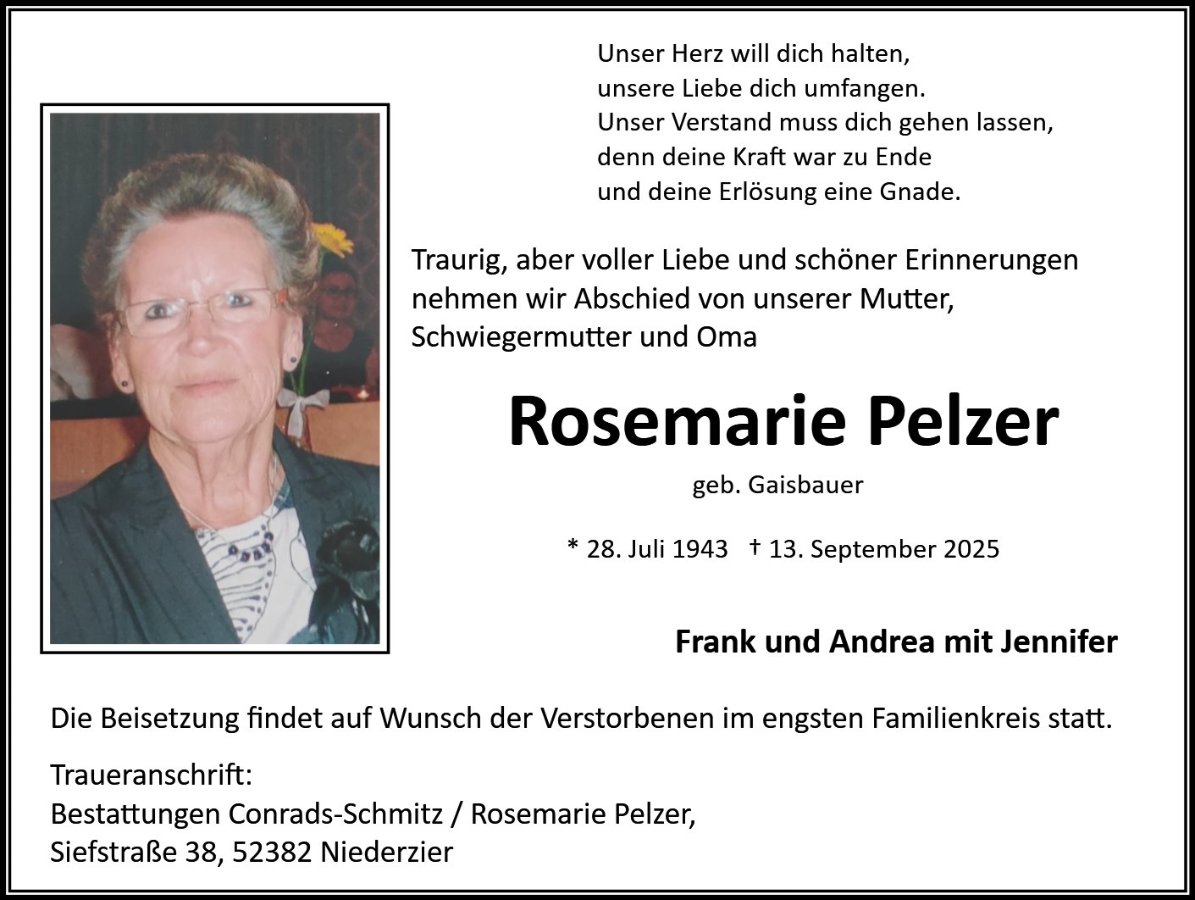 Unser Herz will dich halten,
unsere Liebe dich umfangen.
Unser Verstand muss dich gehen lassen,
denn deine Kraft war zu Ende
und deine Erlösung eine Gnade.

Traurig, aber voller Liebe und schöner Erinnerungen nehmen wir Abschied von unserer Mutter, Schwiegermutter und Oma

Rosemarie Pelzer

geb. Gaisbauer

* 28. Juli 1943 † 13. September 2025

Frank und Andrea mit Jennifer

Die Beisetzung findet auf Wunsch der Verstorbenen im engsten Familienkreis statt.

Traueranschrift:
Bestattungen Conrads-Schmitz / Rosemarie Pelzer,
Siefstraße 38, 52382 Niederzier